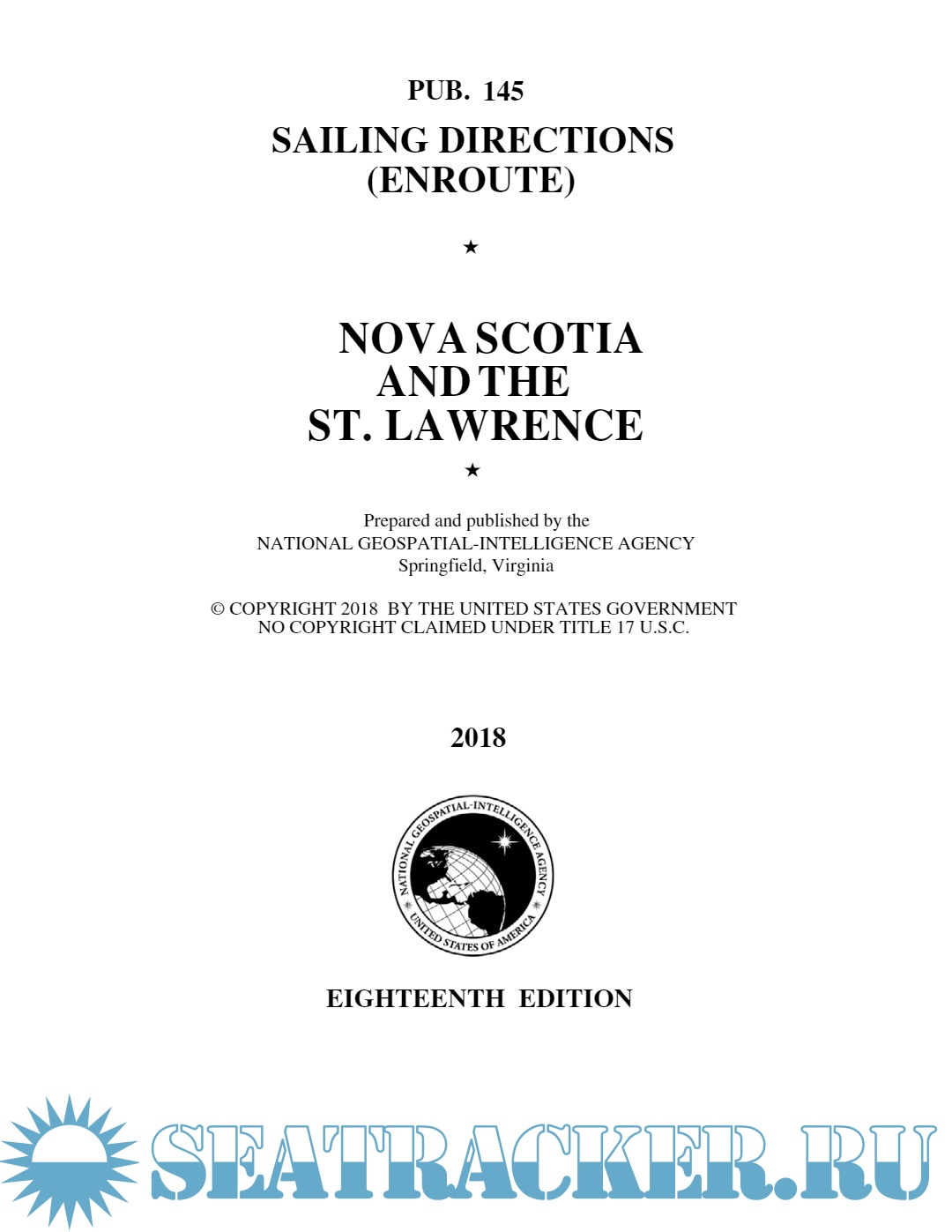 PUB. 145

SAILING DIRECTIONS
(ENROUTE)

★

NOVA SCOTIA
AND THE
ST. LAWRENCE

★

Prepared and published by the
NATIONAL GEOSPATIAL-INTELLIGENCE AGENCY
Springfield, Virginia

© COPYRIGHT 2018 BY THE UNITED STATES GOVERNMENT
NO COPYRIGHT CLAIMED UNDER TITLE 17 U.S.C.

2018

NATIONAL GEOSPATIAL-INTELLIGENCE AGENCY
UNITED STATES OF AMERICA

EIGHTEENTH EDITION

SEATRACKER.RU